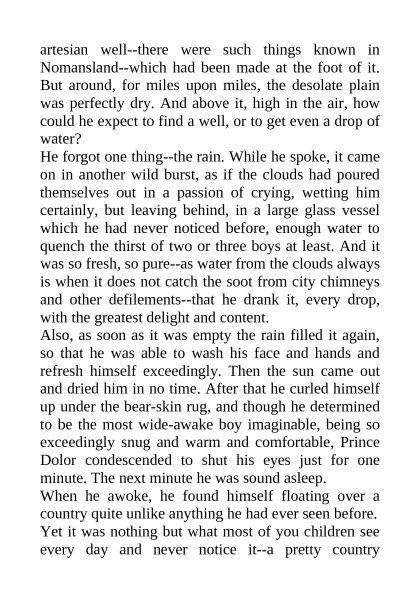 artesian well--there were such things known in Nomansland--which had been made at the foot of it. But around, for miles upon miles, the desolate plain was perfectly dry. And above it, high in the air, how could he expect to find a well, or to get even a drop of water?
He forgot one thing--the rain. While he spoke, it came on in another wild burst, as if the clouds had poured themselves out in a passion of crying, wetting him certainly, but leaving behind, in a large glass vessel which he had never noticed before, enough water to quench the thirst of two or three boys at least. And it was so fresh, so pure--as water from the clouds always is when it does not catch the soot from city chimneys and other defilements--that he drank it, every drop, with the greatest delight and content.
Also, as soon as it was empty the rain filled it again, so that he was able to wash his face and hands and refresh himself exceedingly. Then the sun came out and dried him in no time. After that he curled himself up under the bear-skin rug, and though he determined to be the most wide-awake boy imaginable, being so exceedingly snug and warm and comfortable, Prince Dolor condescended to shut his eyes just for one minute. The next minute he was sound asleep.
When he awoke, he found himself floating over a country quite unlike anything he had ever seen before. Yet it was nothing but what most of you children see every day and never notice it--a pretty country